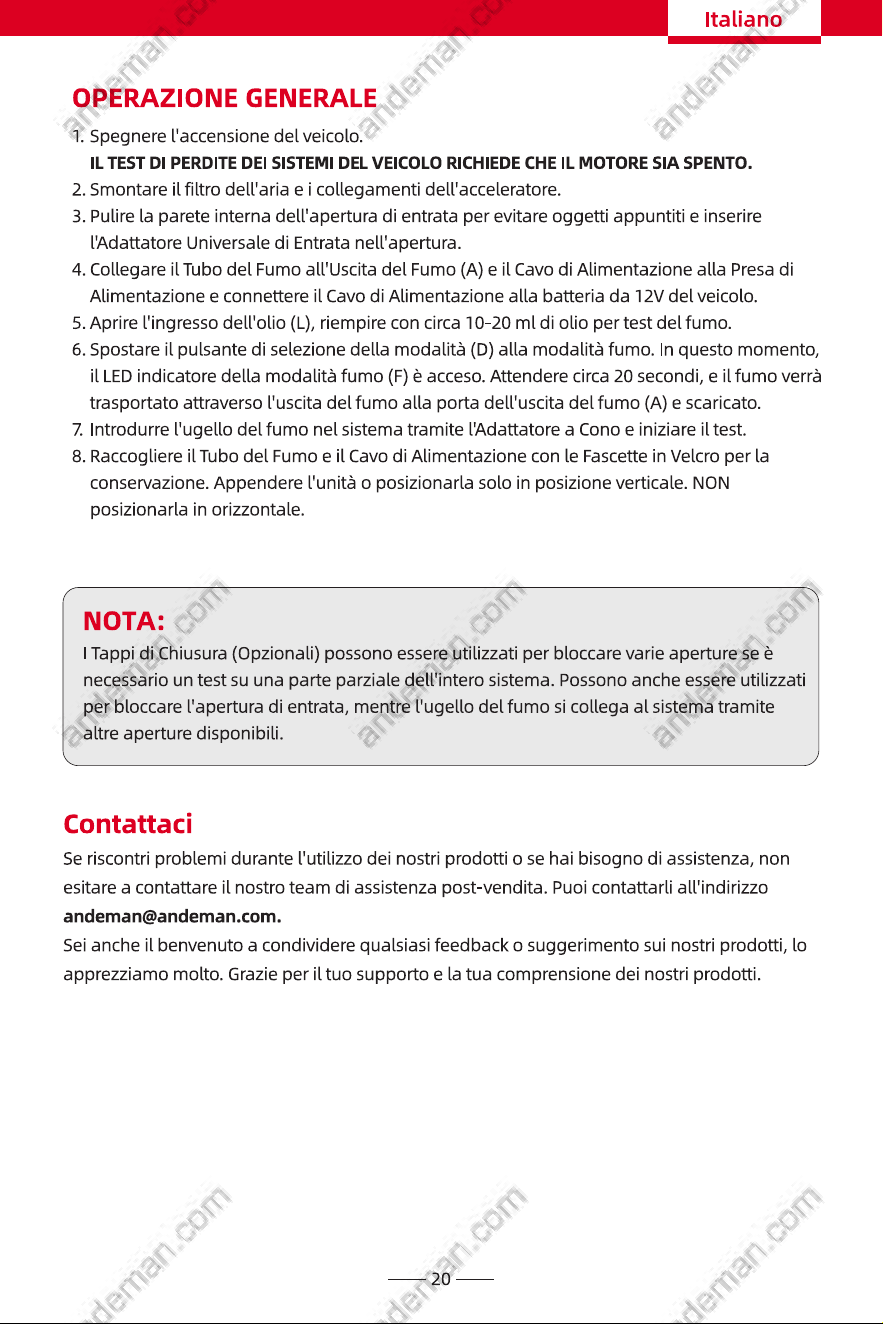 Italiano

OPERAZIONE GENERALE

1. Spegnere l'accensione del veicolo.
IL TEST DI PERDITE DEI SISTEMI DEL VEICOLO RICHIEDE CHE IL MOTORE SIA SPENTO.
2. Smontare il filtro dell'aria e i collegamenti dell'acceleratore.
3. Pulire la parete interna dell'apertura di entrata per evitare oggetti appuntiti e inserire l'Adattatore Universale di Entrata nell'apertura.
4. Collegare il Tubo del Fumo all'Uscita del Fumo (A) e il Cavo di Alimentazione alla Presa di Alimentazione e connettere il Cavo di Alimentazione alla batteria da 12V del veicolo.
5. Aprire l'ingresso dell'olio (L), riempire con circa 10-20 ml di olio per test del fumo.
6. Spostare il pulsante di selezione della modalità (D) alla modalità fumo. In questo momento, il LED indicatore della modalità fumo (F) è acceso. Attendere circa 20 secondi, e il fumo verrà trasportato attraverso l'uscita del fumo alla porta dell'uscita del fumo (A) e scaricato.
7. Introdurre l'ugello del fumo nel sistema tramite l'Adattatore a Cono e iniziare il test.
8. Raccogliere il Tubo del Fumo e il Cavo di Alimentazione con le Fascette in Velcro per la conservazione. Appendere l'unità o posizionarla solo in posizione verticale. NON posizionarla in orizzontale.

NOTA:
I Tappi di Chiusura (Opzionali) possono essere utilizzati per bloccare varie aperture se è necessario un test su una parte parziale dell'intero sistema. Possono anche essere utilizzati per bloccare l'apertura di entrata, mentre l'ugello del fumo si collega al sistema tramite altre aperture disponibili.

Contattaci

Se riscontri problemi durante l'utilizzo dei nostri prodotti o se hai bisogno di assistenza, non esitare a contattare il nostro team di assistenza post-vendita. Puoi contattarli all'indirizzo andeman@andeman.com.

Sei anche il benvenuto a condividere qualsiasi feedback o suggerimento sui nostri prodotti, lo apprezziamo molto. Grazie per il tuo supporto e la tua comprensione dei nostri prodotti.

20

andeman.com